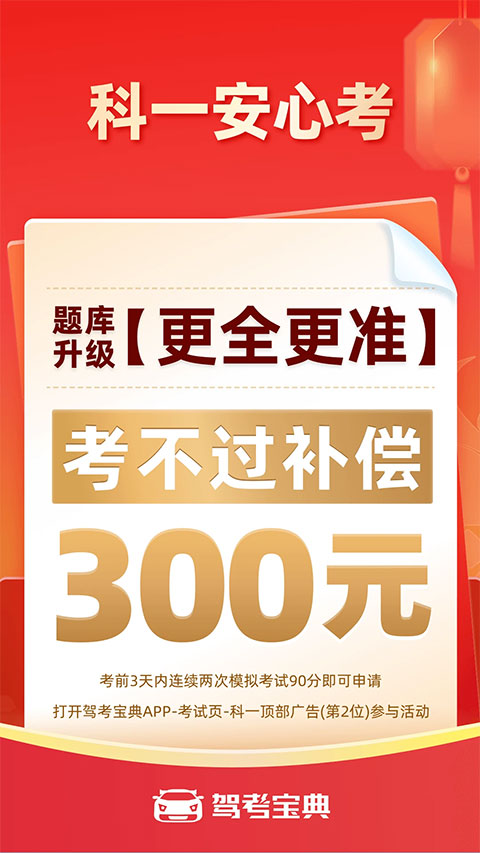 科一安心考

题库升级【更全更准】

考不过补偿

300元

考前3天内连续两次模拟考试90分即可申请

打开驾考宝典APP-考试页-科一顶部广告(第2位)参与活动

驾考宝典